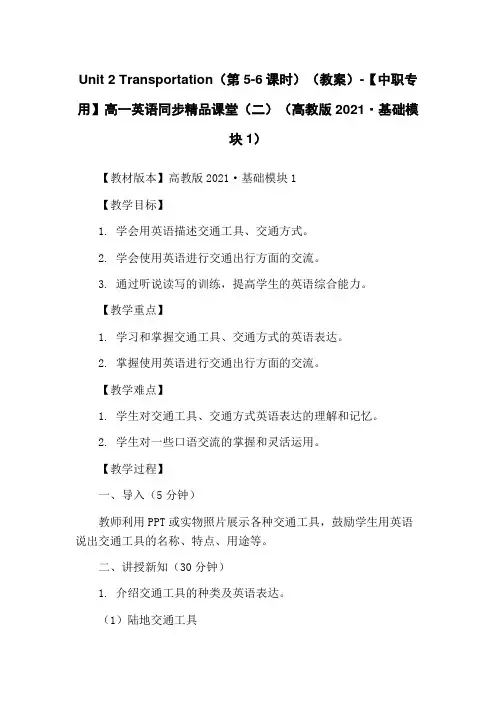 Unit 2 Transportation（第 5-6 课时）（教案）-【中职专用】高一英语同步精品课堂（二）（高教版 2021·基础模块 1）

【教材版本】高教版 2021·基础模块 1

【教学目标】

1. 学会用英语描述交通工具、交通方式。

2. 学会使用英语进行交通出行方面的交流。

3. 通过听说读写的训练，提高学生的英语综合能力。

【教学重点】

1. 学习和掌握交通工具、交通方式的英语表达。

2. 掌握使用英语进行交通出行方面的交流。

【教学难点】

1. 学生对交通工具、交通方式英语表达的理解和记忆。

2. 学生对一些口语交流的掌握和灵活运用。

【教学过程】

一、导入（5 分钟）

教师利用 PPT 或实物照片展示各种交通工具，鼓励学生用英语说出交通工具的名称、特点、用途等。

二、讲授新知（30 分钟）

1. 介绍交通工具的种类及英语表达。

（1）陆地交通工具